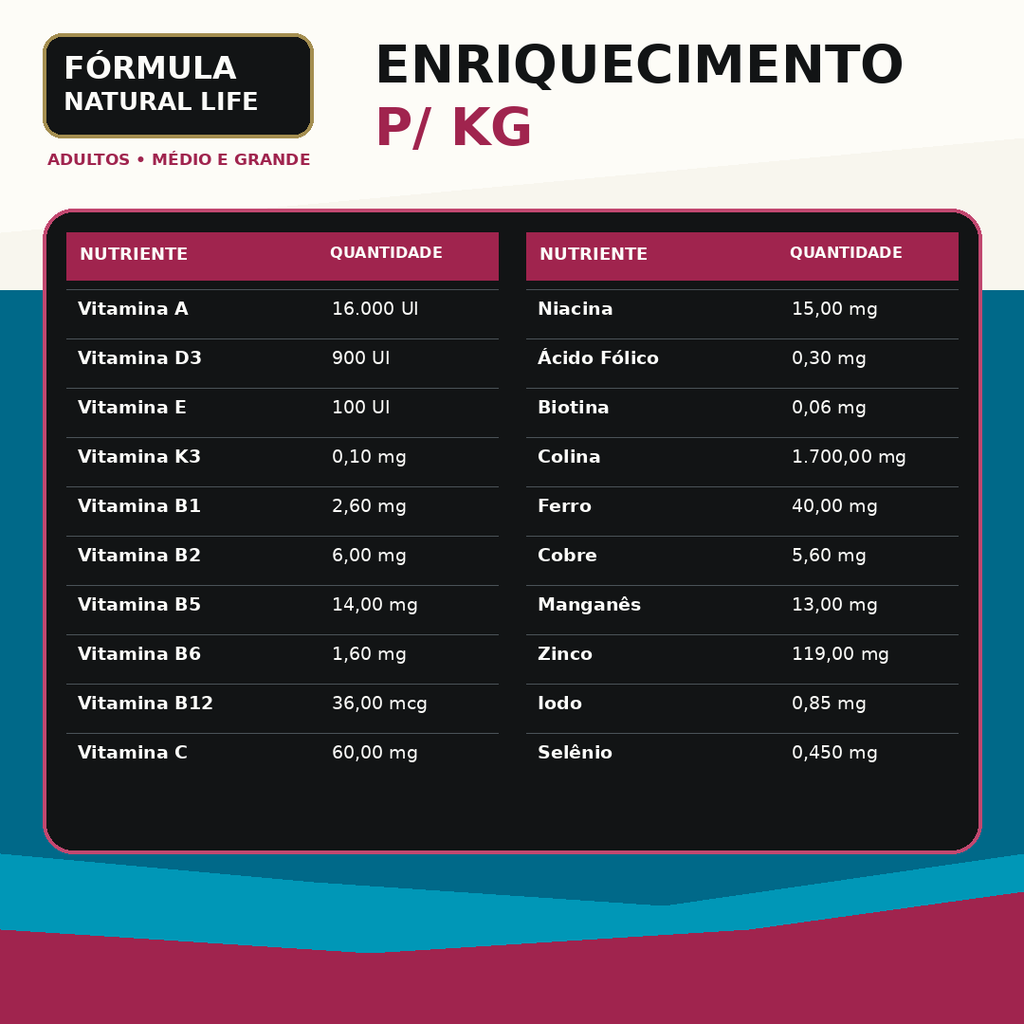 FÓRMULA
NATURAL LIFE

ADULTOS • MÉDIO E GRANDE

ENRIQUECIMENTO
P/ KG

| NUTRIENTE | QUANTIDADE |
|---|---|
| Vitamina A | 16.000 UI |
| Vitamina D3 | 900 UI |
| Vitamina E | 100 UI |
| Vitamina K3 | 0,10 mg |
| Vitamina B1 | 2,60 mg |
| Vitamina B2 | 6,00 mg |
| Vitamina B5 | 14,00 mg |
| Vitamina B6 | 1,60 mg |
| Vitamina B12 | 36,00 mcg |
| Vitamina C | 60,00 mg |

| NUTRIENTE | QUANTIDADE |
|---|---|
| Niacina | 15,00 mg |
| Ácido Fólico | 0,30 mg |
| Biotina | 0,06 mg |
| Colina | 1.700,00 mg |
| Ferro | 40,00 mg |
| Cobre | 5,60 mg |
| Manganês | 13,00 mg |
| Zinco | 119,00 mg |
| Iodo | 0,85 mg |
| Selênio | 0,450 mg |